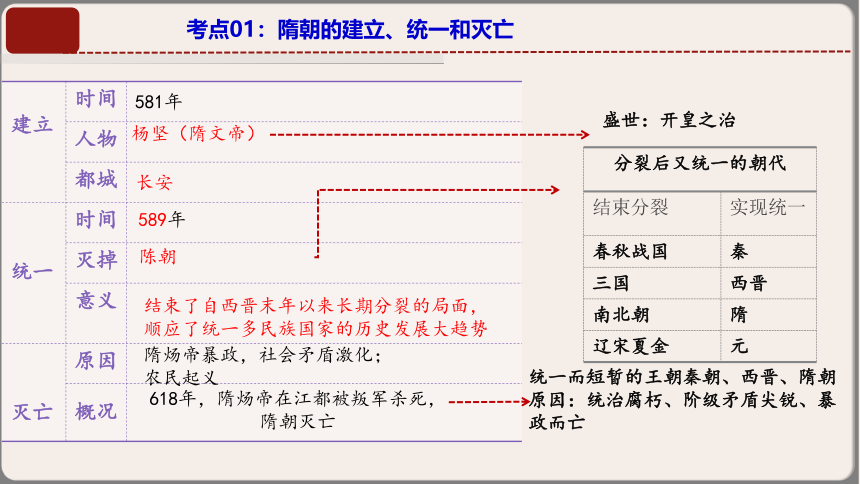 考点01：隋朝的建立、统一和灭亡

| | | |
|---|---|---|
| 建立 | 时间 | 581年 |
| | 人物 | 杨坚（隋文帝） |
| | 都城 | 长安 |
| 统一 | 时间 | 589年 |
| | 灭掉 | 陈朝 |
| | 意义 | 结束了自西晋末年以来长期分裂的局面，顺应了统一多民族国家的历史发展大趋势 |
| 灭亡 | 原因 | 隋炀帝暴政，社会矛盾激化；农民起义 |
| | 概况 | 618年，隋炀帝在江都被叛军杀死，隋朝灭亡 |

盛世：开皇之治

| 分裂后又统一的朝代 | |
|---|---|
| 结束分裂 | 实现统一 |
| 春秋战国 | 秦 |
| 三国 | 西晋 |
| 南北朝 | 隋 |
| 辽宋夏金 | 元 |

统一而短暂的王朝秦朝、西晋、隋朝
原因：统治腐朽、阶级矛盾尖锐、暴政而亡